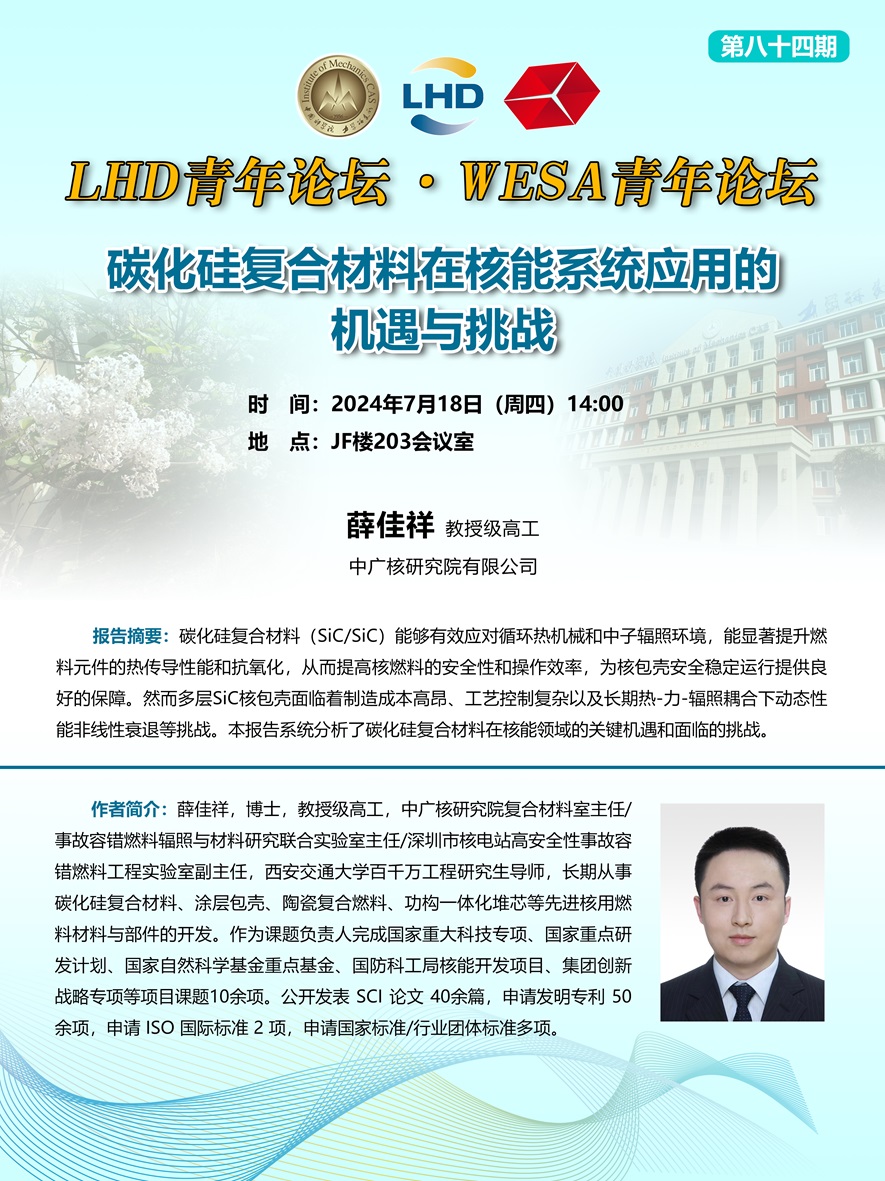 第八十四期

Institute of Mechanics CAS

LHD

LHD青年论坛 · WESA青年论坛

碳化硅复合材料在核能系统应用的机遇与挑战

时 间：2024年7月18日（周四）14:00
地 点：JF楼203会议室

薛佳祥 教授级高工
中广核研究院有限公司

报告摘要：碳化硅复合材料（SiC/SiC）能够有效应对循环热机械和中子辐照环境，能显著提升燃料元件的热传导性能和抗氧化，从而提高核燃料的安全性和操作效率，为核包壳安全稳定运行提供良好的保障。然而多层SiC核包壳面临着制造成本高昂、工艺控制复杂以及长期热-力-辐照耦合下动态性能非线性衰退等挑战。本报告系统分析了碳化硅复合材料在核能领域的关键机遇和面临的挑战。

作者简介：薛佳祥，博士，教授级高工，中广核研究院复合材料室主任/事故容错燃料辐照与材料研究联合实验室主任/深圳市核电站高安全性事故容错燃料工程实验室副主任，西安交通大学百千万工程研究生导师，长期从事碳化硅复合材料、涂层包壳、陶瓷复合燃料、功构一体化堆芯等先进核用燃料材料与部件的开发。作为课题负责人完成国家重大科技专项、国家重点研发计划、国家自然科学基金重点基金、国防科工局核能开发项目、集团创新战略专项等项目课题10余项。公开发表 SCI 论文 40余篇，申请发明专利 50余项，申请 ISO 国际标准 2 项，申请国家标准/行业团体标准多项。